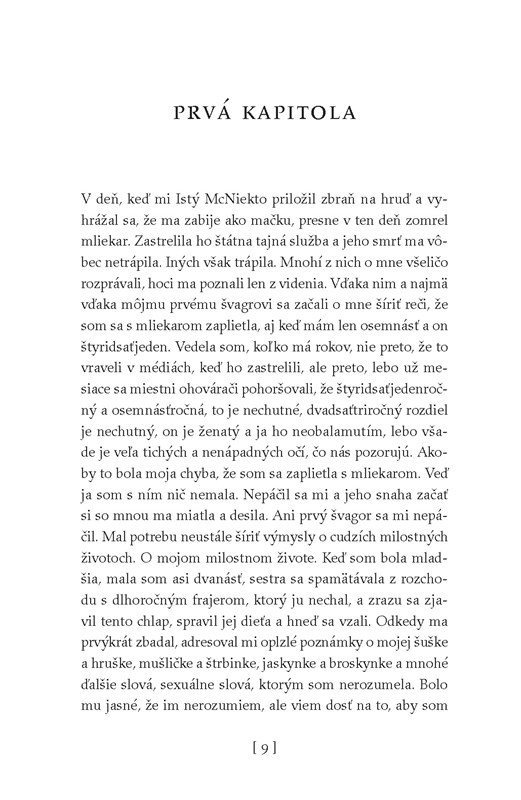 PRVÁ KAPITOLA

V deň, keď mi Istý McNiekto priložil zbraň na hruď a vyhrážal sa, že ma zabije ako mačku, presne v ten deň zomrel mliekar. Zastrelila ho štátna tajná služba a jeho smrť ma vôbec netrápila. Iných však trápila. Mnohí z nich o mne všeličo rozprávali, hoci ma poznali len z videnia. Vďaka nim a najmä vďaka môjmu prvému švagrovi sa začali o mne šíriť reči, že som sa s mliekarom zaplietla, aj keď mám len osemnásť a on štyridsaťjeden. Vedela som, koľko má rokov, nie preto, že to vraveli v médiách, keď ho zastrelili, ale preto, lebo už mesiace sa miestni ohovárači pohoršovali, že štyridsaťjedenročný a osemnásťročná, to je nechutné, dvadsaťtriročný rozdiel je nechutný, on je ženatý a ja ho neobalamutím, lebo všade je veľa tichých a nenápadných očí, čo nás pozorujú. Akoby to bola moja chyba, že som sa zaplietla s mliekarom. Veď ja som s ním nič nemala. Nepáčil sa mi a jeho snaha začať si so mnou ma miatla a desila. Ani prvý švagor sa mi nepáčil. Mal potrebu neustále šíriť výmysly o cudzích milostných životoch. O mojom milostnom živote. Keď som bola mladšia, mala som asi dvanásť, sestra sa spamätávala z rozchodu s dlhoročným frajerom, ktorý ju nechal, a zrazu sa zjavil tento chlap, spravil jej dieťa a hneď sa vzali. Odkedy ma prvýkrát zbadal, adresoval mi oplzlé poznámky o mojej šuške a hruške, mušličke a štrbinke, jaskynke a broskynke a mnohé ďalšie slová, sexuálne slová, ktorým som nerozumela. Bolo mu jasné, že im nerozumiem, ale viem dosť na to, aby som

[ 9 ]